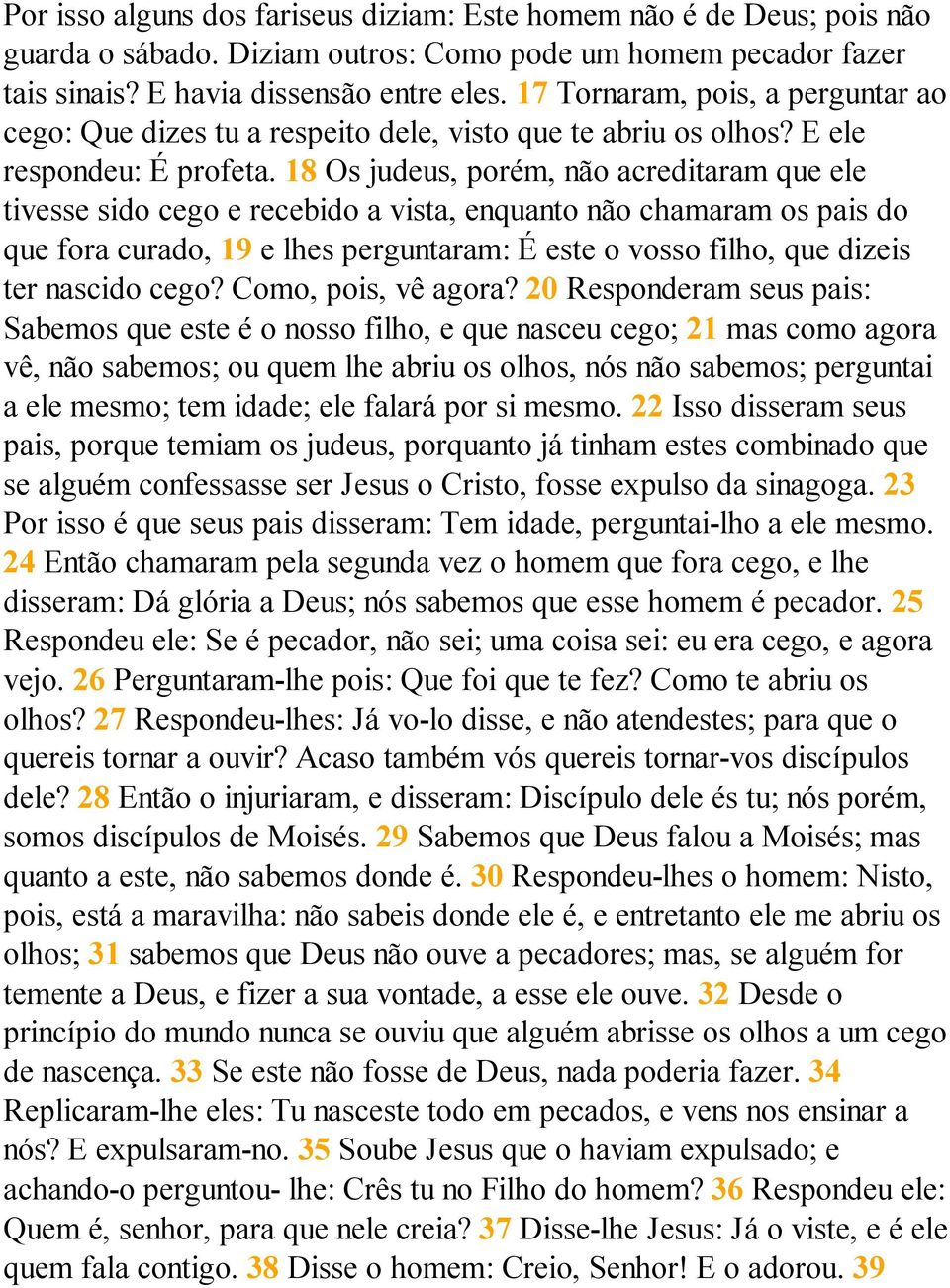 Por isso alguns dos fariseus diziam: Este homem não é de Deus; pois não guarda o sábado. Diziam outros: Como pode um homem pecador fazer tais sinais? E havia dissensão entre eles. 17 Tornaram, pois, a perguntar ao cego: Que dizes tu a respeito dele, visto que te abriu os olhos? E ele respondeu: É profeta. 18 Os judeus, porém, não acreditaram que ele tivesse sido cego e recebido a vista, enquanto não chamaram os pais do que fora curado, 19 e lhes perguntaram: É este o vosso filho, que dizeis ter nascido cego? Como, pois, vê agora? 20 Responderam seus pais: Sabemos que este é o nosso filho, e que nasceu cego; 21 mas como agora vê, não sabemos; ou quem lhe abriu os olhos, nós não sabemos; perguntai a ele mesmo; tem idade; ele falará por si mesmo. 22 Isso disseram seus pais, porque temiam os judeus, porquanto já tinham estes combinado que se alguém confessasse ser Jesus o Cristo, fosse expulso da sinagoga. 23 Por isso é que seus pais disseram: Tem idade, perguntai-lho a ele mesmo. 24 Então chamaram pela segunda vez o homem que fora cego, e lhe disseram: Dá glória a Deus; nós sabemos que esse homem é pecador. 25 Respondeu ele: Se é pecador, não sei; uma coisa sei: eu era cego, e agora vejo. 26 Perguntaram-lhe pois: Que foi que te fez? Como te abriu os olhos? 27 Respondeu-lhes: Já vo-lo disse, e não atendestes; para que o quereis tornar a ouvir? Acaso também vós quereis tornar-vos discípulos dele? 28 Então o injuriaram, e disseram: Discípulo dele és tu; nós porém, somos discípulos de Moisés. 29 Sabemos que Deus falou a Moisés; mas quanto a este, não sabemos donde é. 30 Respondeu-lhes o homem: Nisto, pois, está a maravilha: não sabeis donde ele é, e entretanto ele me abriu os olhos; 31 sabemos que Deus não ouve a pecadores; mas, se alguém for temente a Deus, e fizer a sua vontade, a esse ele ouve. 32 Desde o princípio do mundo nunca se ouviu que alguém abrisse os olhos a um cego de nascença. 33 Se este não fosse de Deus, nada poderia fazer. 34 Replicaram-lhe eles: Tu nasceste todo em pecados, e vens nos ensinar a nós? E expulsaram-no. 35 Soube Jesus que o haviam expulsado; e achando-o perguntou- lhe: Crês tu no Filho do homem? 36 Respondeu ele: Quem é, senhor, para que nele creia? 37 Disse-lhe Jesus: Já o viste, e é ele quem fala contigo. 38 Disse o homem: Creio, Senhor! E o adorou. 39